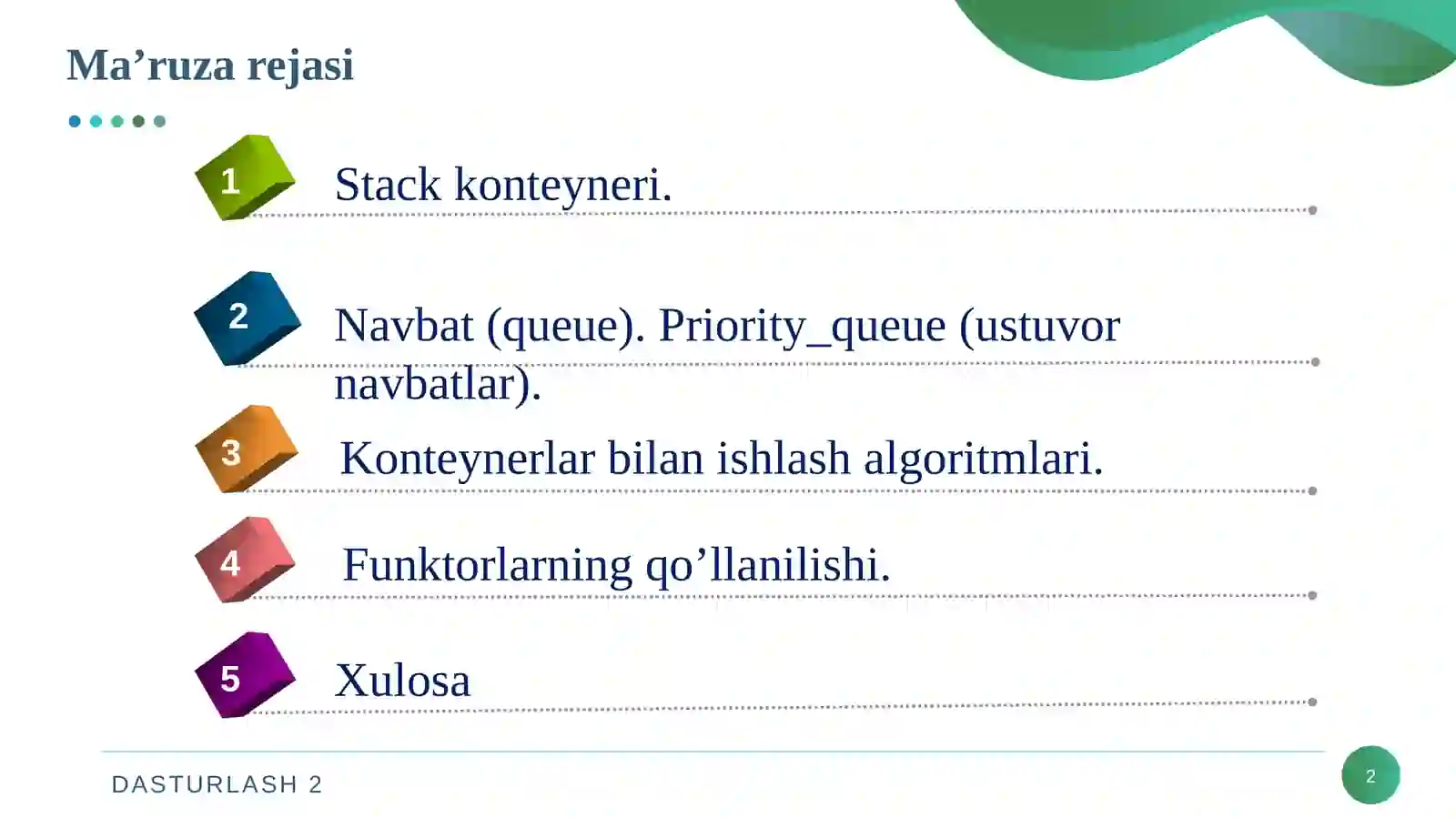 Ma’ruza rejasi

1 Stack konteyneri.

2 Navbat (queue). Priority_queue (ustuvor navbatlar).

3 Konteynerlar bilan ishlash algoritmlari.

4 Funktorlarning qo’llanilishi.

5 Xulosa

DASTURLASH 2

2